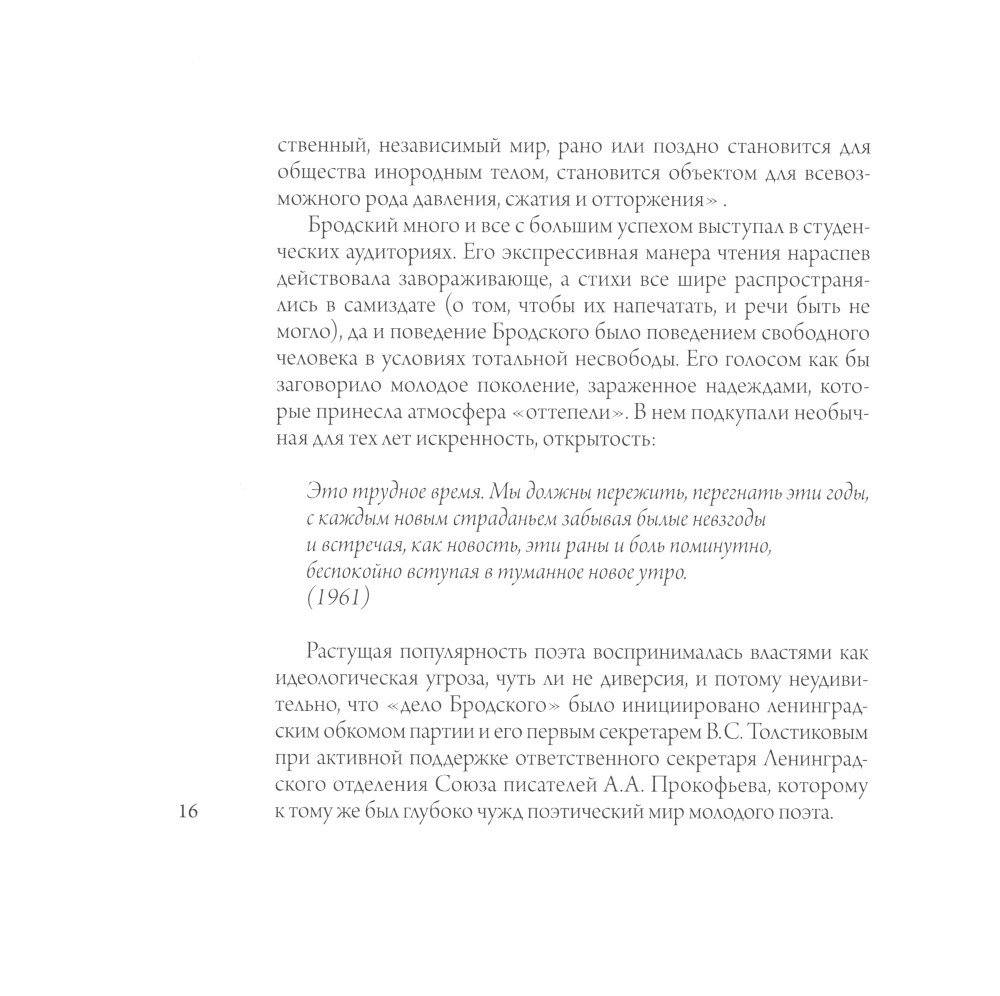 ственный, независимый мир, рано или поздно становится для общества инородным телом, становится объектом для всевозможного рода давления, сжатия и отторжения» .

Бродский много и все с большим успехом выступал в студенческих аудиториях. Его экспрессивная манера чтения нараспев действовала завораживающе, а стихи все шире распространялись в самиздате (о том, чтобы их напечатать, и речи быть не могло), да и поведение Бродского было поведением свободного человека в условиях тотальной несвободы. Его голосом как бы заговорило молодое поколение, зараженное надеждами, которые принесла атмосфера «оттепели». В нем подкупали необычная для тех лет искренность, открытость:

Это трудное время. Мы должны пережить, перегнать эти годы,
с каждым новым страданьем забывая былые невзгоды
и встречая, как новость, эти раны и боль поминутно,
беспокойно вступая в туманное новое утро.
(1961)

Растущая популярность поэта воспринималась властями как идеологическая угроза, чуть ли не диверсия, и потому неудивительно, что «дело Бродского» было инициировано ленинградским обкомом партии и его первым секретарем В.С. Толстиковым при активной поддержке ответственного секретаря Ленинградского отделения Союза писателей А.А. Прокофьева, которому к тому же был глубоко чужд поэтический мир молодого поэта.

16